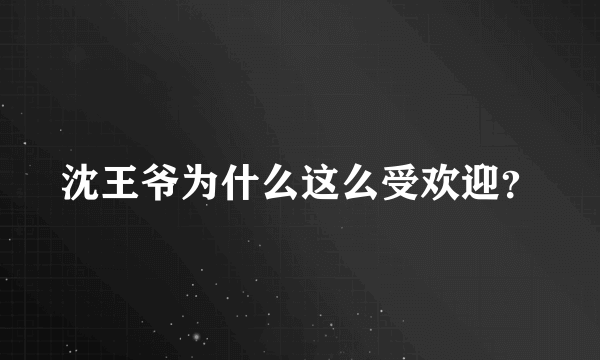 沈王爷为什么这么受欢迎?